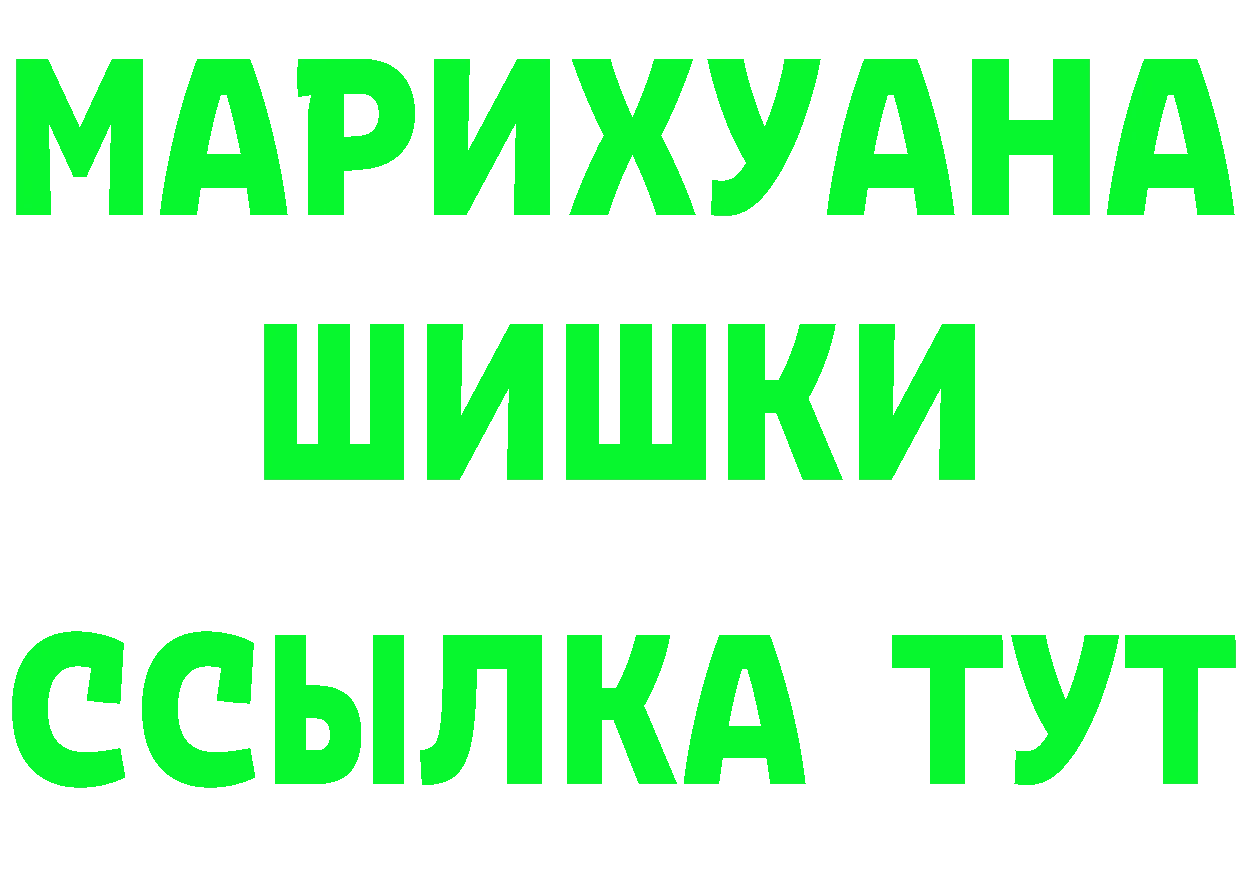 МАРИХУАНА
ШИШКИ
ССЫЛКА ТУТ